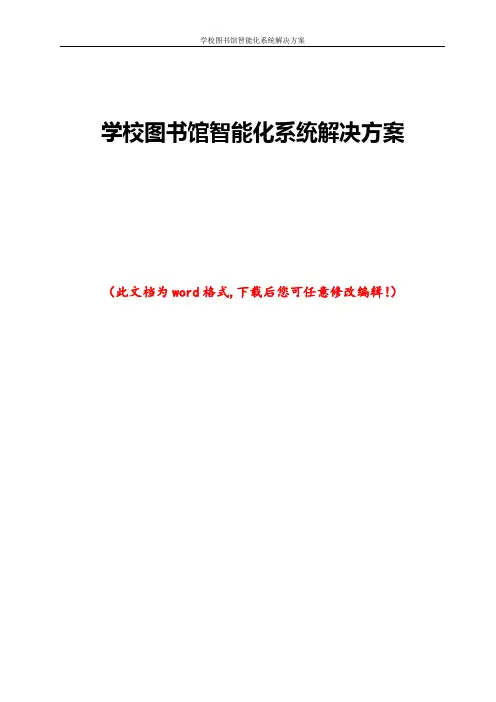 学校图书馆智能化系统解决方案

学校图书馆智能化系统解决方案

(此文档为word格式,下载后您可任意修改编辑!)